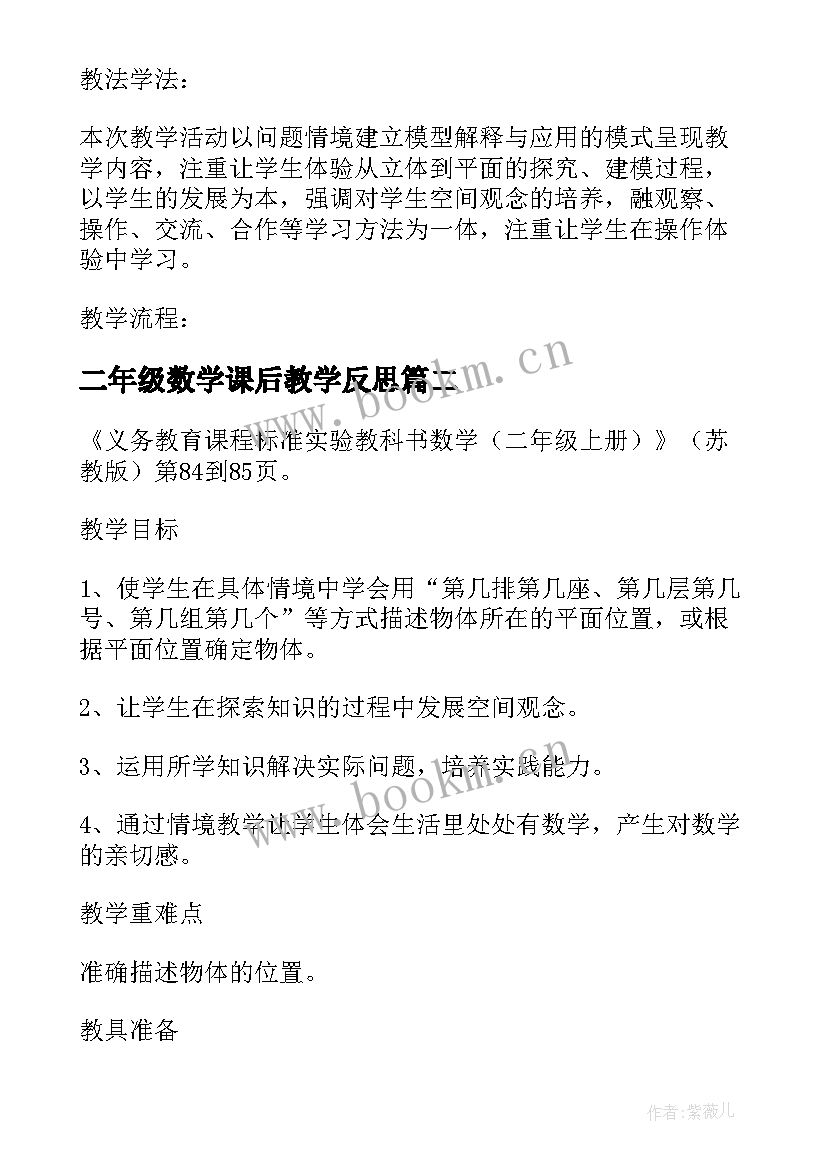 教法学法：

本次教学活动以问题情境建立模型解释与应用的模式呈现教学内容，注重让学生体验从立体到平面的探究、建模过程，以学生的发展为本，强调对学生空间观念的培养，融观察、操作、交流、合作等学习方法为一体，注重让学生在操作体验中学习。

教学流程：

二年级数学课后教学反思篇二

www.bookm.cn

《义务教育课程标准实验教科书数学（二年级上册）》（苏教版）第84到85页。

教学目标

1、使学生在具体情境中学会用“第几排第几座、第几层第几号、第几组第几个”等方式描述物体所在的平面位置，或根据平面位置确定物体。

2、让学生在探索知识的过程中发展空间观念。

3、运用所学知识解决实际问题，培养实践能力。

www.bookm.cn

4、通过情境教学让学生体会生活里处处有数学，产生对数学的亲切感。

教学重难点

准确描述物体的位置。

教具准备

作者：紫薇儿